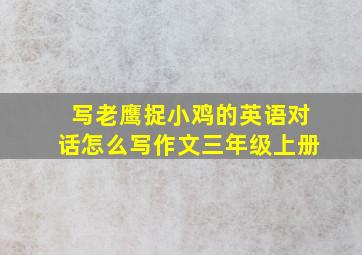 写老鹰捉小鸡的英语对话怎么写作文三年级上册